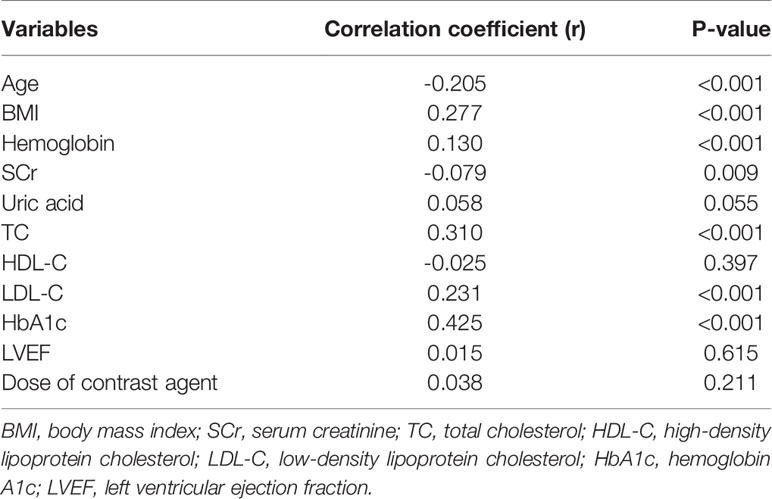 | Variables | Correlation coefficient (r) | P-value |
|---|---|---|
| Age | -0.205 | <0.001 |
| BMI | 0.277 | <0.001 |
| Hemoglobin | 0.130 | <0.001 |
| SCr | -0.079 | 0.009 |
| Uric acid | 0.058 | 0.055 |
| TC | 0.310 | <0.001 |
| HDL-C | -0.025 | 0.397 |
| LDL-C | 0.231 | <0.001 |
| HbA1c | 0.425 | <0.001 |
| LVEF | 0.015 | 0.615 |
| Dose of contrast agent | 0.038 | 0.211 |

BMI, body mass index; SCr, serum creatinine; TC, total cholesterol; HDL-C, high-density lipoprotein cholesterol; LDL-C, low-density lipoprotein cholesterol; HbA1c, hemoglobin A1c; LVEF, left ventricular ejection fraction.